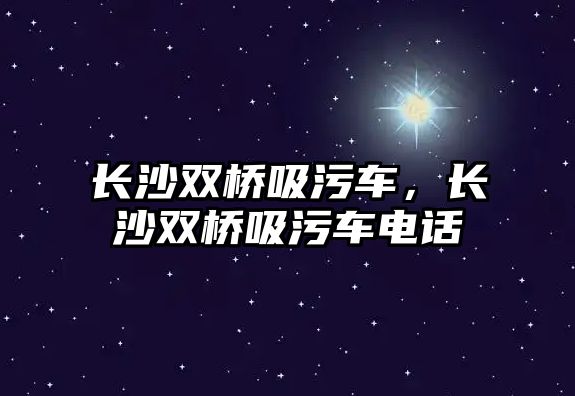 长沙双桥吸污车，长沙双桥吸污车电话